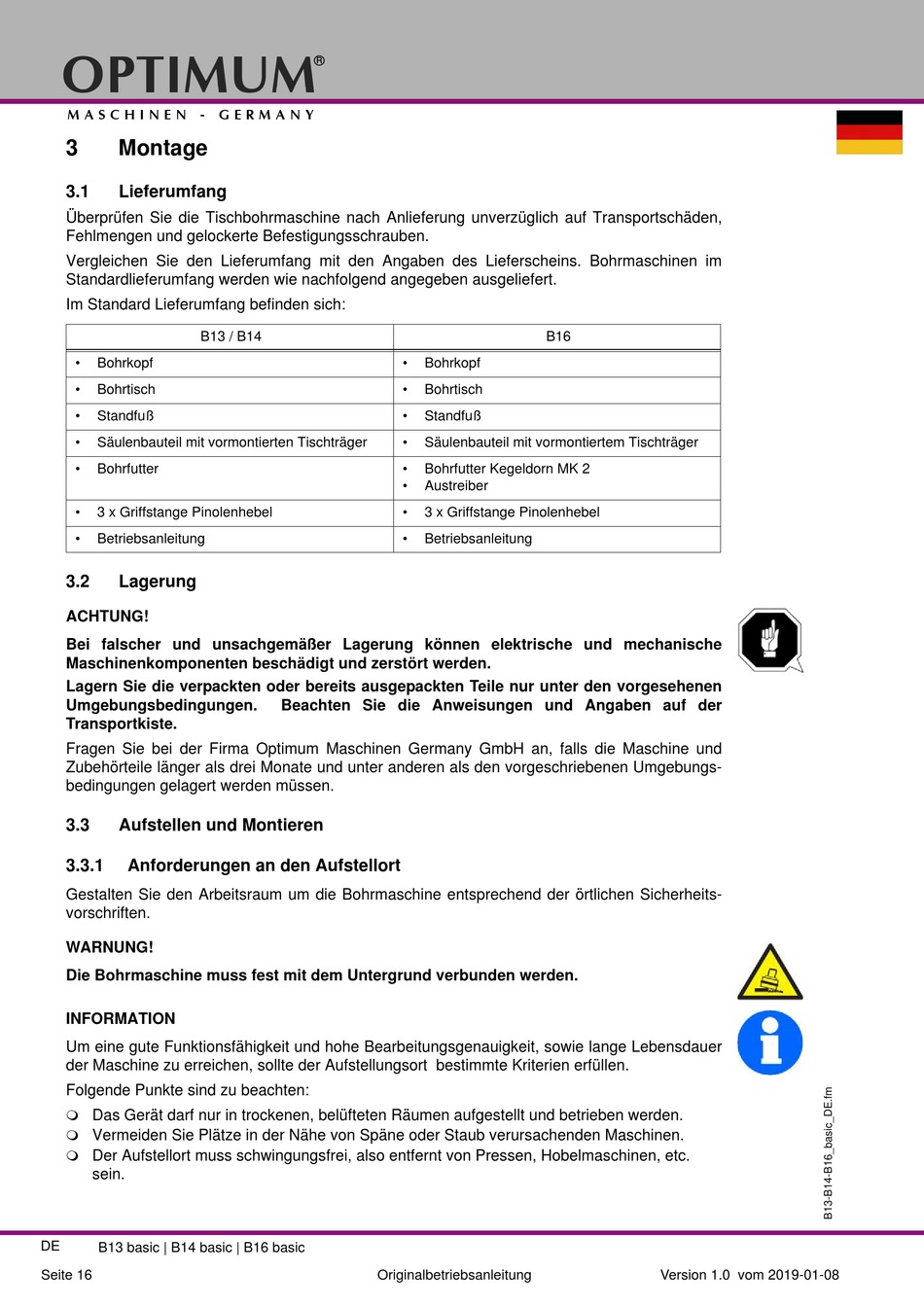 OPTIMUM®
MASCHINEN - GERMANY

3 Montage

3.1 Lieferumfang

Überprüfen Sie die Tischbohrmaschine nach Anlieferung unverzüglich auf Transportschäden, Fehlmengen und gelockerte Befestigungsschrauben.

Vergleichen Sie den Lieferumfang mit den Angaben des Lieferscheins. Bohrmaschinen im Standardlieferumfang werden wie nachfolgend angegeben ausgeliefert.

Im Standard Lieferumfang befinden sich:

| B13 / B14 | B16 |
|---|---|
| • Bohrkopf | • Bohrkopf |
| • Bohrtisch | • Bohrtisch |
| • Standfuß | • Standfuß |
| • Säulenbauteil mit vormontierten Tischträger | • Säulenbauteil mit vormontiertem Tischträger |
| • Bohrfutter | • Bohrfutter Kegeldorn MK 2 • Austreiber |
| • 3 x Griffstange Pinolenhebel | • 3 x Griffstange Pinolenhebel |
| • Betriebsanleitung | • Betriebsanleitung |

3.2 Lagerung

ACHTUNG!

Bei falscher und unsachgemäßer Lagerung können elektrische und mechanische Maschinenkomponenten beschädigt und zerstört werden.

Lagern Sie die verpackten oder bereits ausgepackten Teile nur unter den vorgesehenen Umgebungsbedingungen. Beachten Sie die Anweisungen und Angaben auf der Transportkiste.

Fragen Sie bei der Firma Optimum Maschinen Germany GmbH an, falls die Maschine und Zubehörteile länger als drei Monate und unter anderen als den vorgeschriebenen Umgebungsbedingungen gelagert werden müssen.

3.3 Aufstellen und Montieren

3.3.1 Anforderungen an den Aufstellort

Gestalten Sie den Arbeitsraum um die Bohrmaschine entsprechend der örtlichen Sicherheitsvorschriften.

WARNUNG!

Die Bohrmaschine muss fest mit dem Untergrund verbunden werden.

INFORMATION

Um eine gute Funktionsfähigkeit und hohe Bearbeitungsgenauigkeit, sowie lange Lebensdauer der Maschine zu erreichen, sollte der Aufstellungsort bestimmte Kriterien erfüllen.

Folgende Punkte sind zu beachten:

❍ Das Gerät darf nur in trockenen, belüfteten Räumen aufgestellt und betrieben werden.
❍ Vermeiden Sie Plätze in der Nähe von Späne oder Staub verursachenden Maschinen.
❍ Der Aufstellort muss schwingungsfrei, also entfernt von Pressen, Hobelmaschinen, etc. sein.

B13-B14-B16_basic_DE.fm

DE B13 basic | B14 basic | B16 basic

Seite 16 Originalbetriebsanleitung Version 1.0 vom 2019-01-08